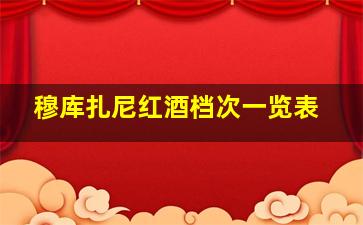 穆库扎尼红酒档次一览表